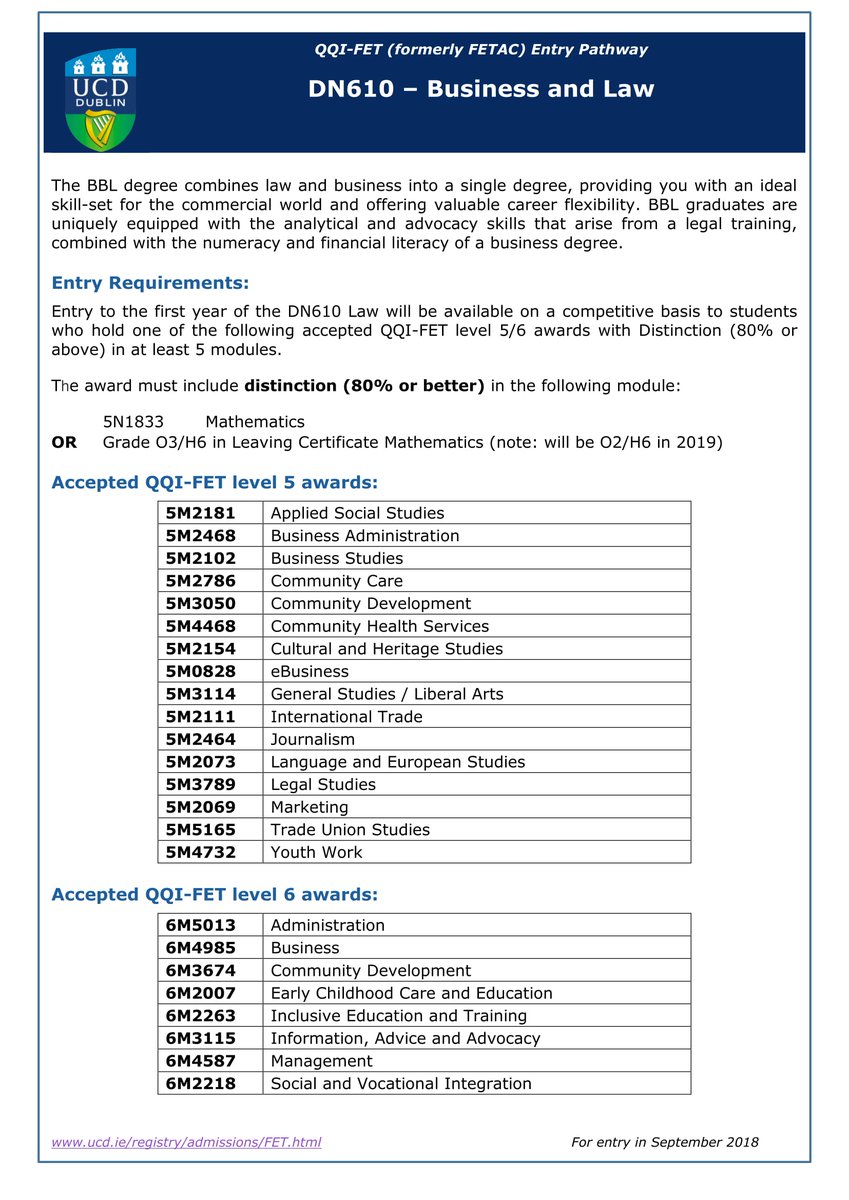 UCD
DUBLIN

QQI-FET (formerly FETAC) Entry Pathway

DN610 – Business and Law

The BBL degree combines law and business into a single degree, providing you with an ideal skill-set for the commercial world and offering valuable career flexibility. BBL graduates are uniquely equipped with the analytical and advocacy skills that arise from a legal training, combined with the numeracy and financial literacy of a business degree.

Entry Requirements:

Entry to the first year of the DN610 Law will be available on a competitive basis to students who hold one of the following accepted QQI-FET level 5/6 awards with Distinction (80% or above) in at least 5 modules.

The award must include distinction (80% or better) in the following module:

5N1833 Mathematics
OR Grade O3/H6 in Leaving Certificate Mathematics (note: will be O2/H6 in 2019)

Accepted QQI-FET level 5 awards:

| 5M2181 | Applied Social Studies |
|---|---|
| 5M2468 | Business Administration |
| 5M2102 | Business Studies |
| 5M2786 | Community Care |
| 5M3050 | Community Development |
| 5M4468 | Community Health Services |
| 5M2154 | Cultural and Heritage Studies |
| 5M0828 | eBusiness |
| 5M3114 | General Studies / Liberal Arts |
| 5M2111 | International Trade |
| 5M2464 | Journalism |
| 5M2073 | Language and European Studies |
| 5M3789 | Legal Studies |
| 5M2069 | Marketing |
| 5M5165 | Trade Union Studies |
| 5M4732 | Youth Work |

Accepted QQI-FET level 6 awards:

| 6M5013 | Administration |
|---|---|
| 6M4985 | Business |
| 6M3674 | Community Development |
| 6M2007 | Early Childhood Care and Education |
| 6M2263 | Inclusive Education and Training |
| 6M3115 | Information, Advice and Advocacy |
| 6M4587 | Management |
| 6M2218 | Social and Vocational Integration |

www.ucd.ie/registry/admissions/FET.html For entry in September 2018